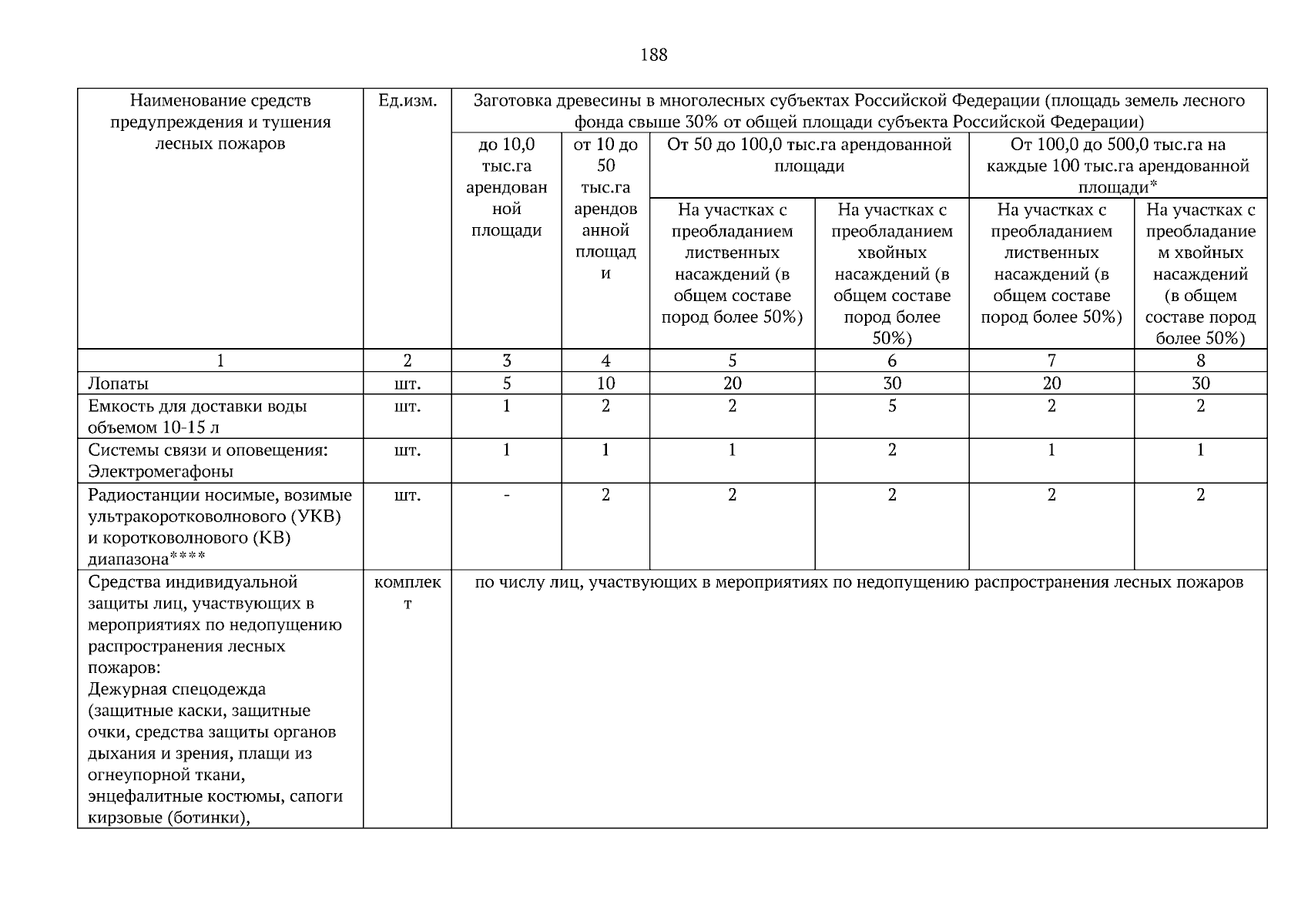 188

| Наименование средств предупреждения и тушения лесных пожаров | Ед.изм. | Заготовка древесины в многолесных субъектах Российской Федерации (площадь земель лесного фонда свыше 30% от общей площади субъекта Российской Федерации) | | | | | |
|---|---|---|---|---|---|---|---|
| | | до 10,0 тыс.га арендованной площади | от 10 до 50 тыс.га арендованной площади | От 50 до 100,0 тыс.га арендованной площади | | От 100,0 до 500,0 тыс.га на каждые 100 тыс.га арендованной площади* | |
| | | | | На участках с преобладанием лиственных насаждений (в общем составе пород более 50%) | На участках с преобладанием хвойных насаждений (в общем составе пород более 50%) | На участках с преобладанием лиственных насаждений (в общем составе пород более 50%) | На участках с преобладанием хвойных насаждений (в общем составе пород более 50%) |
| 1 | 2 | 3 | 4 | 5 | 6 | 7 | 8 |
| Лопаты | шт. | 5 | 10 | 20 | 30 | 20 | 30 |
| Емкость для доставки воды объемом 10-15 л | шт. | 1 | 2 | 2 | 5 | 2 | 2 |
| Системы связи и оповещения: Электромегафоны | шт. | 1 | 1 | 1 | 2 | 1 | 1 |
| Радиостанции носимые, возимые ультракоротковолнового (УКВ) и коротковолнового (КВ) диапазона**** | шт. | - | 2 | 2 | 2 | 2 | 2 |
| Средства индивидуальной защиты лиц, участвующих в мероприятиях по недопущению распространения лесных пожаров: Дежурная спецодежда (защитные каски, защитные очки, средства защиты органов дыхания и зрения, плащи из огнеупорной ткани, энцефалитные костюмы, сапоги кирзовые (ботинки), | комплект | по числу лиц, участвующих в мероприятиях по недопущению распространения лесных пожаров | | | | | |